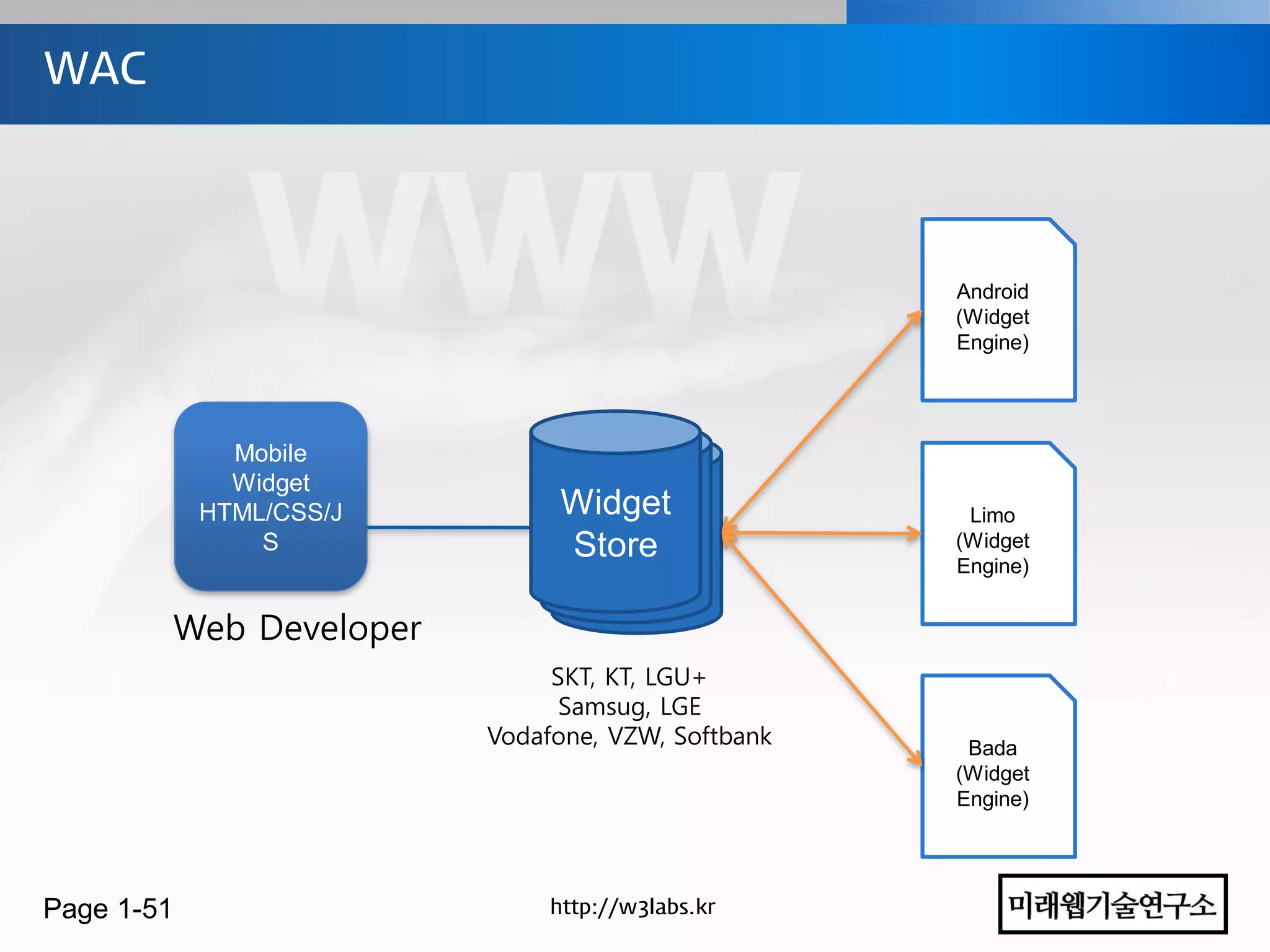 WAC

WWW

Mobile Widget HTML/CSS/JS

Web Developer

Widget Store

SKT, KT, LGU+
Samsug, LGE
Vodafone, VZW, Softbank

Android (Widget Engine)

Limo (Widget Engine)

Bada (Widget Engine)

Page 1-51

http://w3labs.kr

미래웹기술연구소